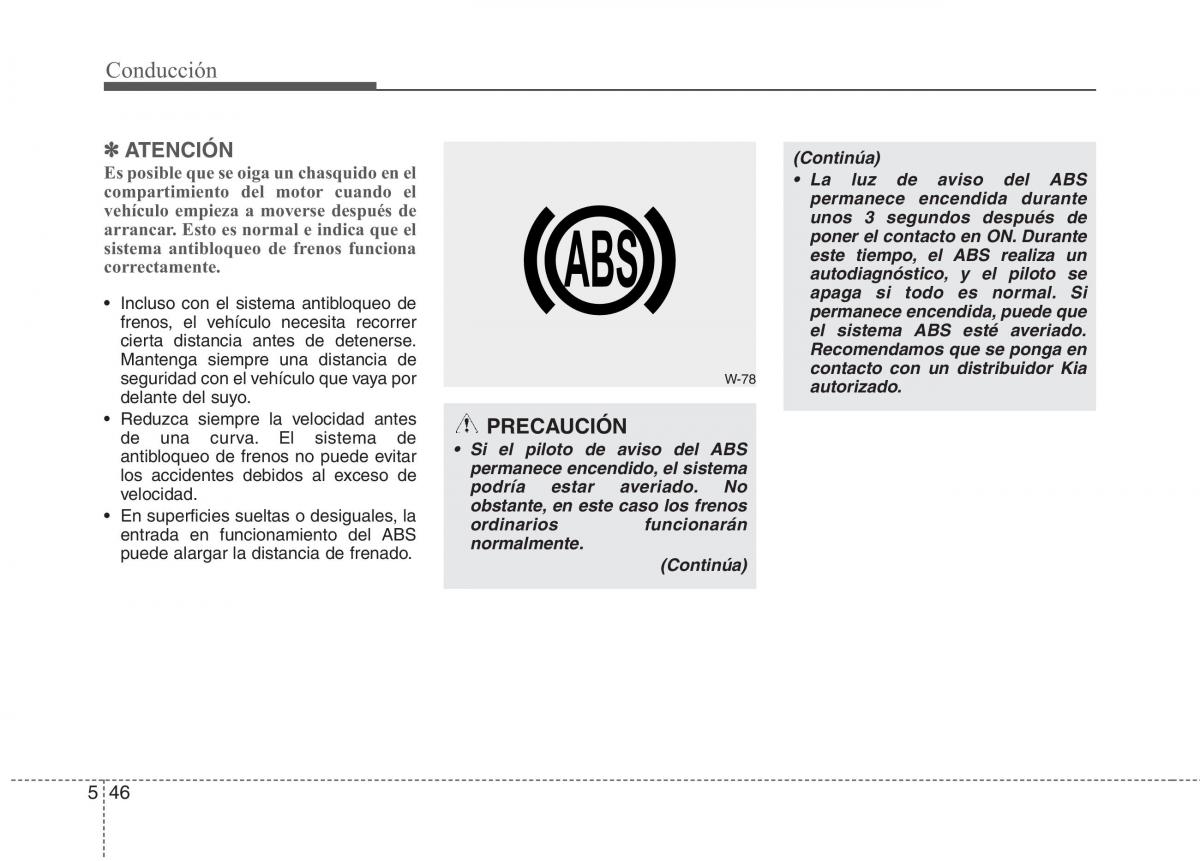 Conducción

✽ ATENCIÓN
Es posible que se oiga un chasquido en el compartimiento del motor cuando el vehículo empieza a moverse después de arrancar. Esto es normal e indica que el sistema antibloqueo de frenos funciona correctamente.

• Incluso con el sistema antibloqueo de frenos, el vehículo necesita recorrer cierta distancia antes de detenerse. Mantenga siempre una distancia de seguridad con el vehículo que vaya por delante del suyo.
• Reduzca siempre la velocidad antes de una curva. El sistema de antibloqueo de frenos no puede evitar los accidentes debidos al exceso de velocidad.
• En superficies sueltas o desiguales, la entrada en funcionamiento del ABS puede alargar la distancia de frenado.

ABS

W-78

PRECAUCIÓN
• Si el piloto de aviso del ABS permanece encendido, el sistema podría estar averiado. No obstante, en este caso los frenos ordinarios funcionarán normalmente.
(Continúa)

(Continúa)
• La luz de aviso del ABS permanece encendida durante unos 3 segundos después de poner el contacto en ON. Durante este tiempo, el ABS realiza un autodiagnóstico, y el piloto se apaga si todo es normal. Si permanece encendida, puede que el sistema ABS esté averiado. Recomendamos que se ponga en contacto con un distribuidor Kia autorizado.

5 46